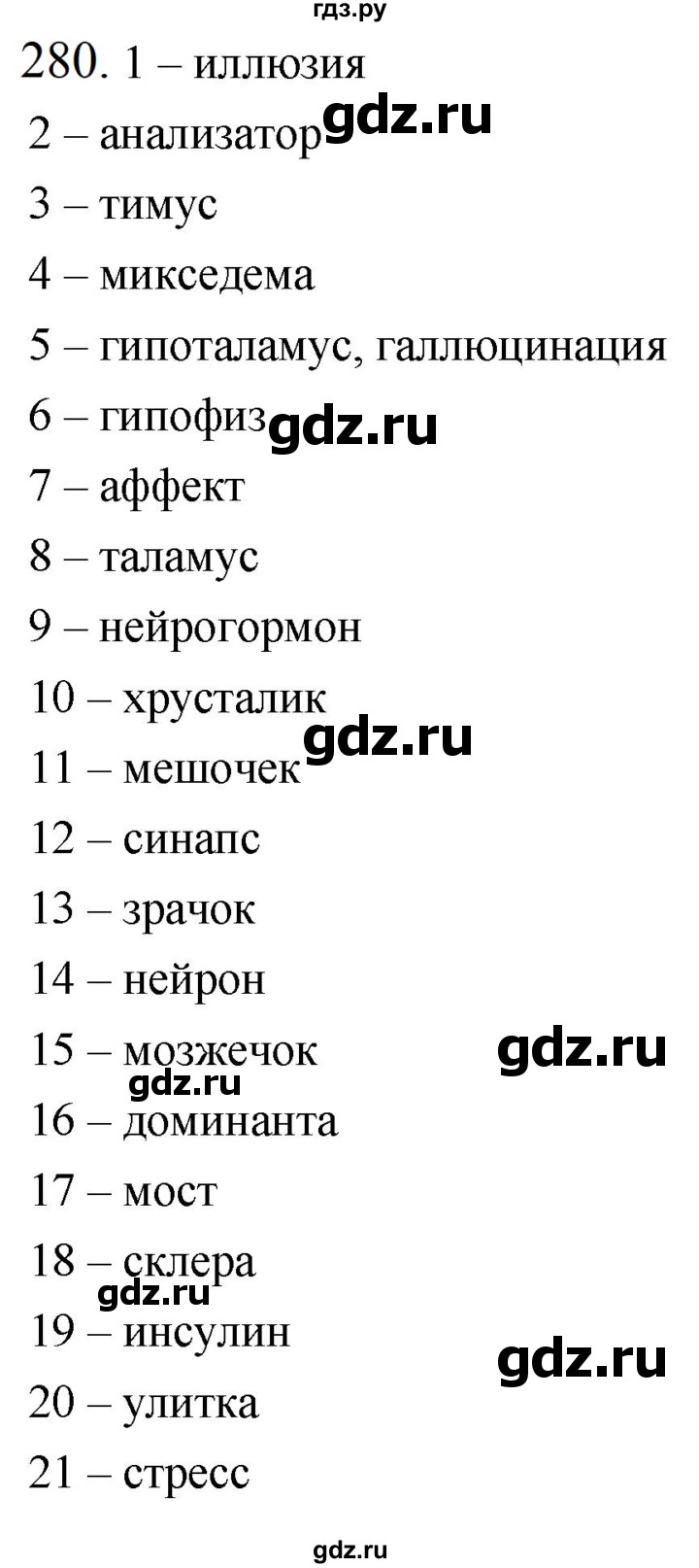 гдз.ру

280. 1 – иллюзия

2 – анализатор gdz.ru

3 – тимус

4 – микседема

5 – гипоталамус, галлюцинация

6 – гипофиз gdz.ru

7 – аффект

8 – таламус

9 – нейрогормон

10 – хрусталик gdz.ru

11 – мешочек

12 – синапс

13 – зрачок

14 – нейрон

15 – мозжечок gdz.ru

gdz.ru

16 – доминанта

17 – мост

18 – склера

gdz.ru

19 – инсулин gdz.ru

20 – улитка

21 – стресс

gdz.ru